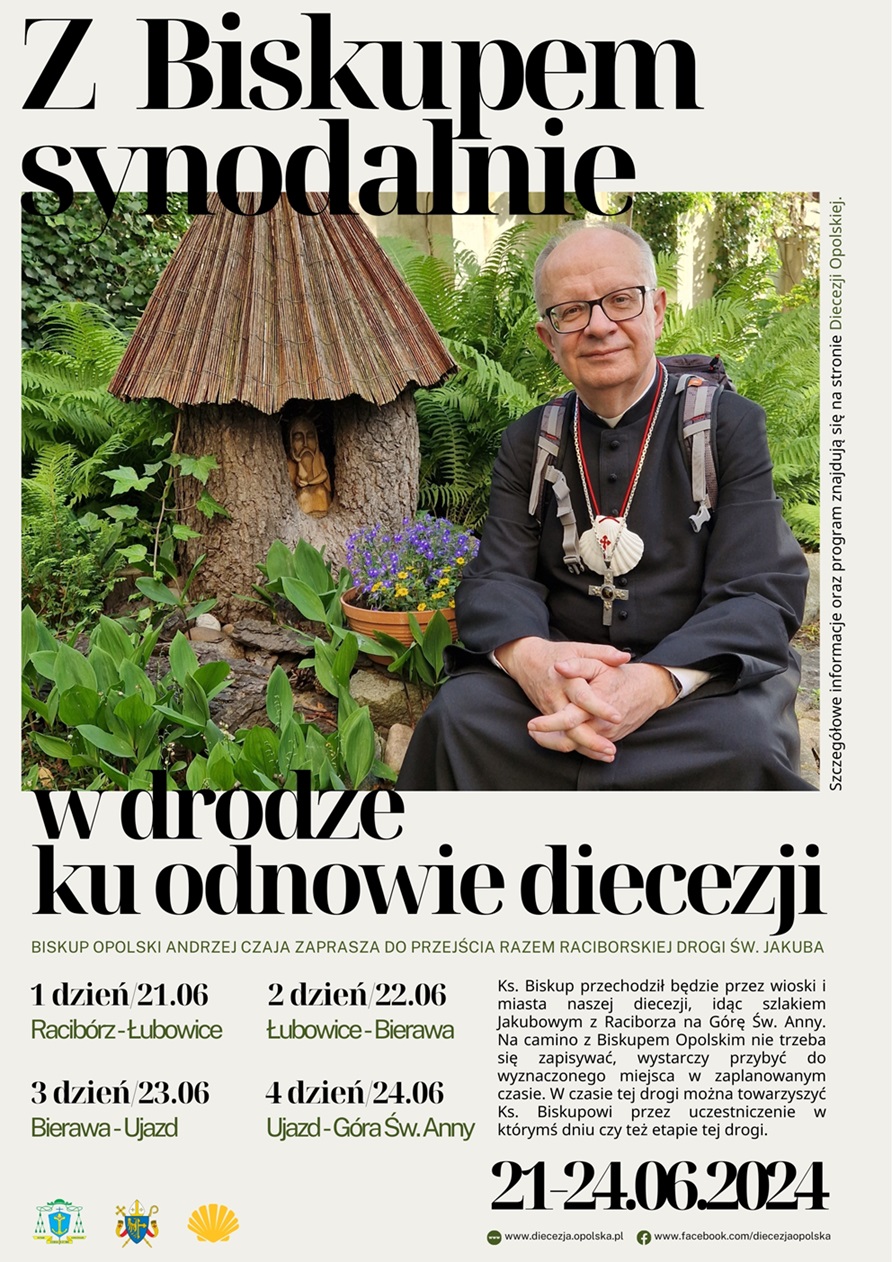 Z Biskupem synodalnie

Szczegółowe informacje oraz program znajdują się na stronie Diecezji Opolskiej.

w drodze ku odnowie diecezji

BISKUP OPOLSKI ANDRZEJ CZAJA ZAPRASZA DO PRZEJŚCIA RAZEM RACIBORSKIEJ DROGI ŚW. JAKUBA

1 dzień/21.06
Racibórz - Łubowice

2 dzień/22.06
Łubowice - Bierawa

3 dzień/23.06
Bierawa - Ujazd

4 dzień/24.06
Ujazd - Góra Św. Anny

Ks. Biskup przechodził będzie przez wioski i miasta naszej diecezji, idąc szlakiem Jakubowym z Raciborza na Górę Św. Anny. Na camino z Biskupem Opolskim nie trzeba się zapisywać, wystarczy przybyć do wyznaczonego miejsca w zaplanowanym czasie. W czasie tej drogi można towarzyszyć Ks. Biskupowi przez uczestniczenie w którymś dniu czy też etapie tej drogi.

21-24.06.2024

www.diecezja.opolska.pl
www.facebook.com/diecezjaopolska